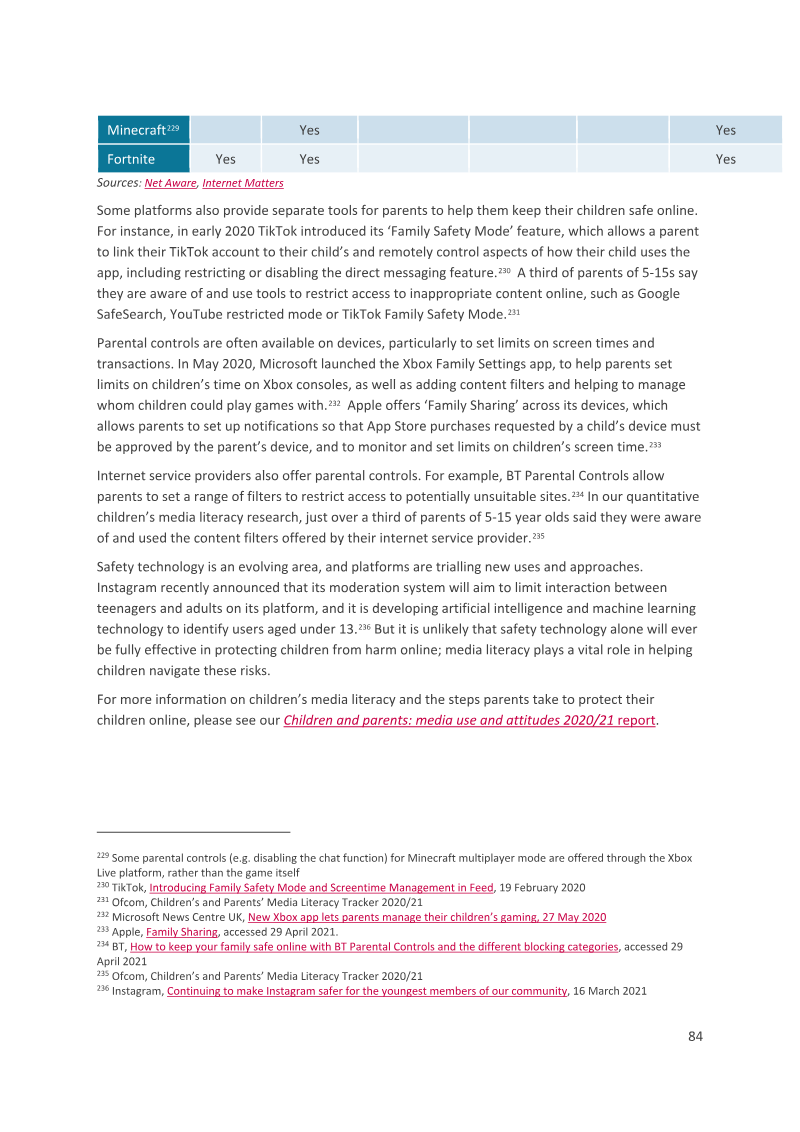 | Minecraft$^{229}$ |  | Yes |  |  |  | Yes |
|---|---|---|---|---|---|---|
| Fortnite | Yes | Yes |  |  |  | Yes |

Sources: Net Aware, Internet Matters

Some platforms also provide separate tools for parents to help them keep their children safe online. For instance, in early 2020 TikTok introduced its 'Family Safety Mode' feature, which allows a parent to link their TikTok account to their child's and remotely control aspects of how their child uses the app, including restricting or disabling the direct messaging feature.$^{230}$ A third of parents of 5-15s say they are aware of and use tools to restrict access to inappropriate content online, such as Google SafeSearch, YouTube restricted mode or TikTok Family Safety Mode.$^{231}$

Parental controls are often available on devices, particularly to set limits on screen times and transactions. In May 2020, Microsoft launched the Xbox Family Settings app, to help parents set limits on children's time on Xbox consoles, as well as adding content filters and helping to manage whom children could play games with.$^{232}$ Apple offers 'Family Sharing' across its devices, which allows parents to set up notifications so that App Store purchases requested by a child's device must be approved by the parent's device, and to monitor and set limits on children's screen time.$^{233}$

Internet service providers also offer parental controls. For example, BT Parental Controls allow parents to set a range of filters to restrict access to potentially unsuitable sites.$^{234}$ In our quantitative children's media literacy research, just over a third of parents of 5-15 year olds said they were aware of and used the content filters offered by their internet service provider.$^{235}$

Safety technology is an evolving area, and platforms are trialling new uses and approaches. Instagram recently announced that its moderation system will aim to limit interaction between teenagers and adults on its platform, and it is developing artificial intelligence and machine learning technology to identify users aged under 13.$^{236}$ But it is unlikely that safety technology alone will ever be fully effective in protecting children from harm online; media literacy plays a vital role in helping children navigate these risks.

For more information on children's media literacy and the steps parents take to protect their children online, please see our Children and parents: media use and attitudes 2020/21 report.

$^{229}$ Some parental controls (e.g. disabling the chat function) for Minecraft multiplayer mode are offered through the Xbox Live platform, rather than the game itself
$^{230}$ TikTok, Introducing Family Safety Mode and Screentime Management in Feed, 19 February 2020
$^{231}$ Ofcom, Children's and Parents' Media Literacy Tracker 2020/21
$^{232}$ Microsoft News Centre UK, New Xbox app lets parents manage their children's gaming, 27 May 2020
$^{233}$ Apple, Family Sharing, accessed 29 April 2021.
$^{234}$ BT, How to keep your family safe online with BT Parental Controls and the different blocking categories, accessed 29 April 2021
$^{235}$ Ofcom, Children's and Parents' Media Literacy Tracker 2020/21
$^{236}$ Instagram, Continuing to make Instagram safer for the youngest members of our community, 16 March 2021

84